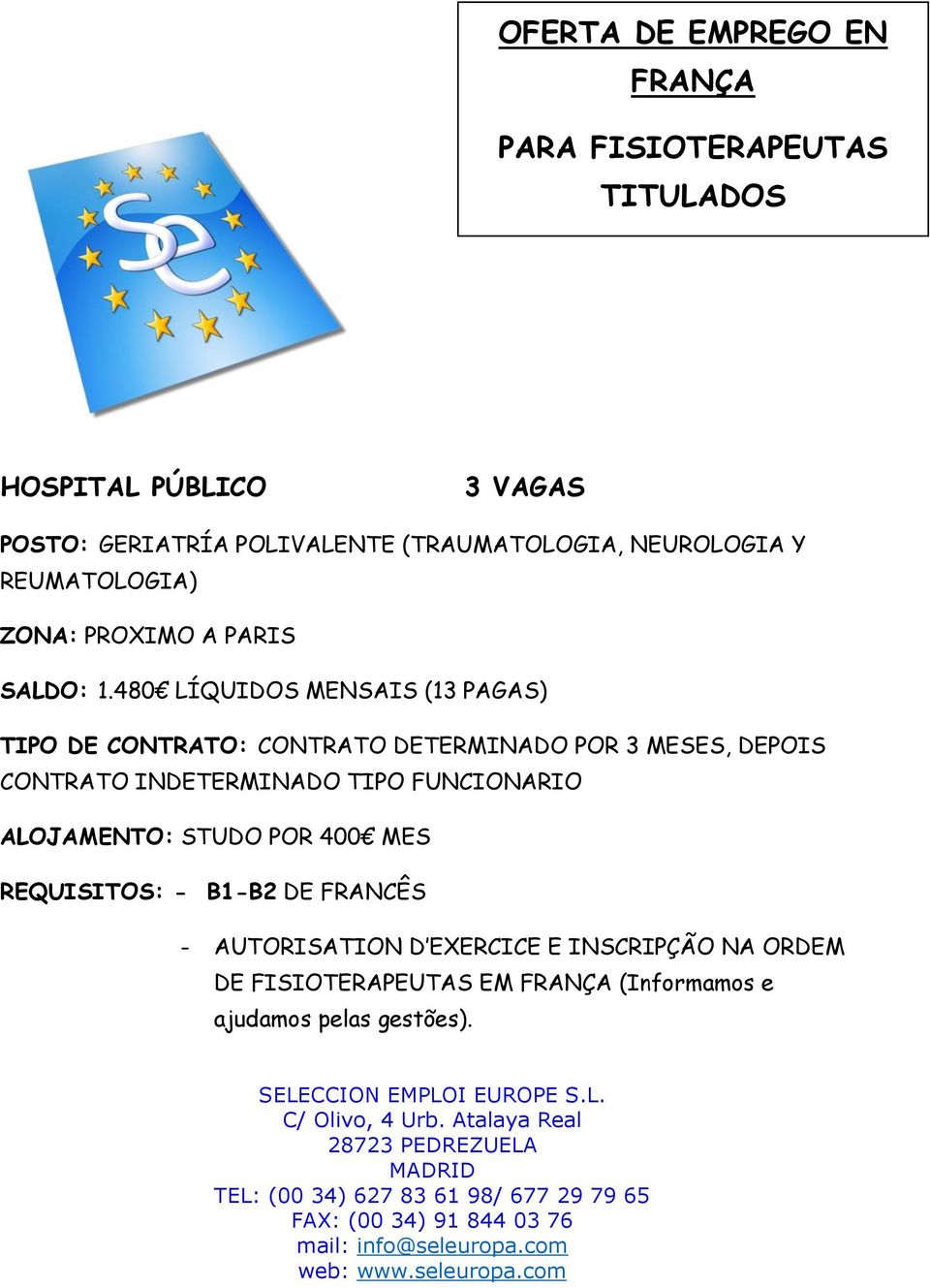 OFERTA DE EMPREGO EN FRANÇA

PARA FISIOTERAPEUTAS TITULADOS

se

HOSPITAL PÚBLICO 3 VAGAS

POSTO: GERIATRÍA POLIVALENTE (TRAUMATOLOGIA, NEUROLOGIA Y REUMATOLOGIA)

ZONA: PROXIMO A PARIS

SALDO: 1.480€ LÍQUIDOS MENSAIS (13 PAGAS)

TIPO DE CONTRATO: CONTRATO DETERMINADO POR 3 MESES, DEPOIS CONTRATO INDETERMINADO TIPO FUNCIONARIO

ALOJAMENTO: STUDO POR 400€ MES

REQUISITOS: - B1-B2 DE FRANCÊS

- AUTORISATION D'EXERCICE E INSCRIPÇÃO NA ORDEM DE FISIOTERAPEUTAS EM FRANÇA (Informamos e ajudamos pelas gestões).

SELECCION EMPLOI EUROPE S.L.
C/ Olivo, 4 Urb. Atalaya Real
28723 PEDREZUELA
MADRID
TEL: (00 34) 627 83 61 98/ 677 29 79 65
FAX: (00 34) 91 844 03 76
mail: info@seleuropa.com
web: www.seleuropa.com